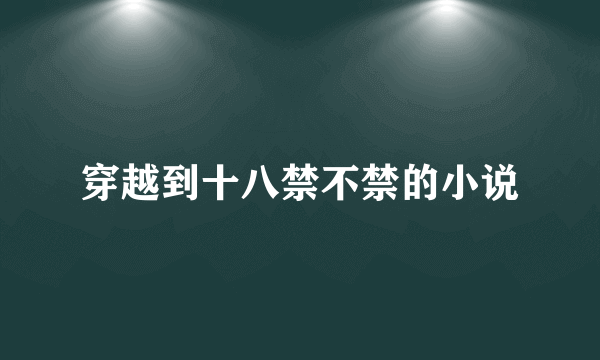 穿越到十八禁不禁的小说